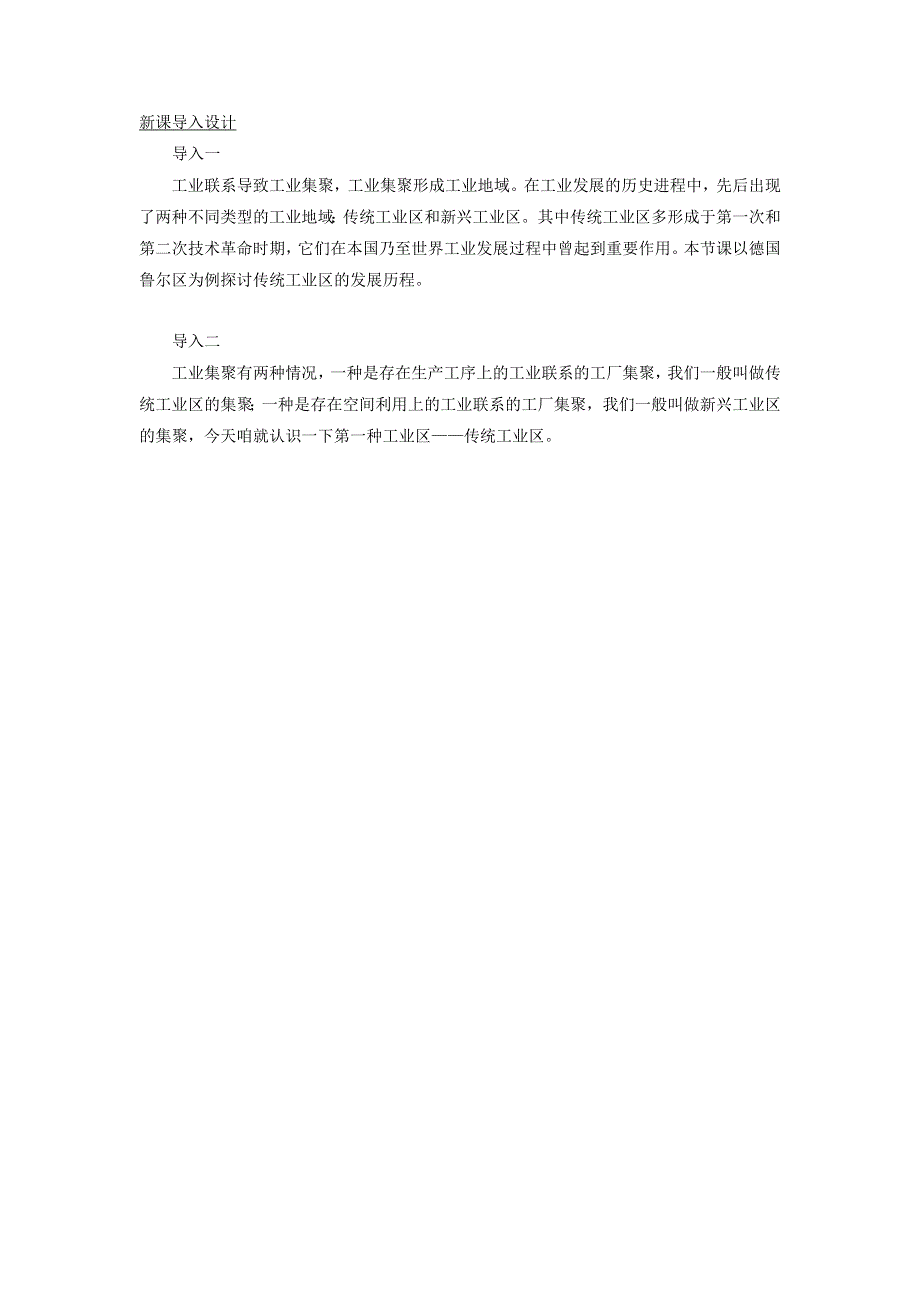 新课导入设计

导入一

工业联系导致工业集聚，工业集聚形成工业地域。在工业发展的历史进程中，先后出现了两种不同类型的工业地域：传统工业区和新兴工业区。其中传统工业区多形成于第一次和第二次技术革命时期，它们在本国乃至世界工业发展过程中曾起到重要作用。本节课以德国鲁尔区为例探讨传统工业区的发展历程。

导入二

工业集聚有两种情况，一种是存在生产工序上的工业联系的工厂集聚，我们一般叫做传统工业区的集聚；一种是存在空间利用上的工业联系的工厂集聚，我们一般叫做新兴工业区的集聚，今天咱就认识一下第一种工业区——传统工业区。